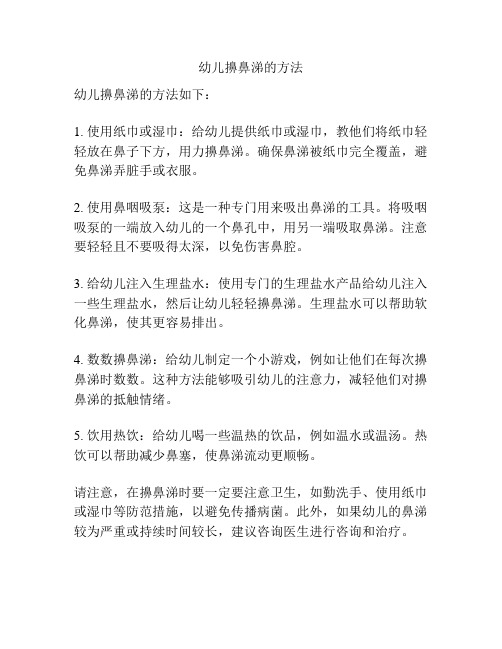 幼儿擤鼻涕的方法

幼儿擤鼻涕的方法如下：

1. 使用纸巾或湿巾：给幼儿提供纸巾或湿巾，教他们将纸巾轻轻放在鼻子下方，用力擤鼻涕。确保鼻涕被纸巾完全覆盖，避免鼻涕弄脏手或衣服。

2. 使用鼻咽吸泵：这是一种专门用来吸出鼻涕的工具。将吸咽吸泵的一端放入幼儿的一个鼻孔中，用另一端吸取鼻涕。注意要轻轻且不要吸得太深，以免伤害鼻腔。

3. 给幼儿注入生理盐水：使用专门的生理盐水产品给幼儿注入一些生理盐水，然后让幼儿轻轻擤鼻涕。生理盐水可以帮助软化鼻涕，使其更容易排出。

4. 数数擤鼻涕：给幼儿制定一个小游戏，例如让他们在每次擤鼻涕时数数。这种方法能够吸引幼儿的注意力，减轻他们对擤鼻涕的抵触情绪。

5. 饮用热饮：给幼儿喝一些温热的饮品，例如温水或温汤。热饮可以帮助减少鼻塞，使鼻涕流动更顺畅。

请注意，在擤鼻涕时要一定要注意卫生，如勤洗手、使用纸巾或湿巾等防范措施，以避免传播病菌。此外，如果幼儿的鼻涕较为严重或持续时间较长，建议咨询医生进行咨询和治疗。